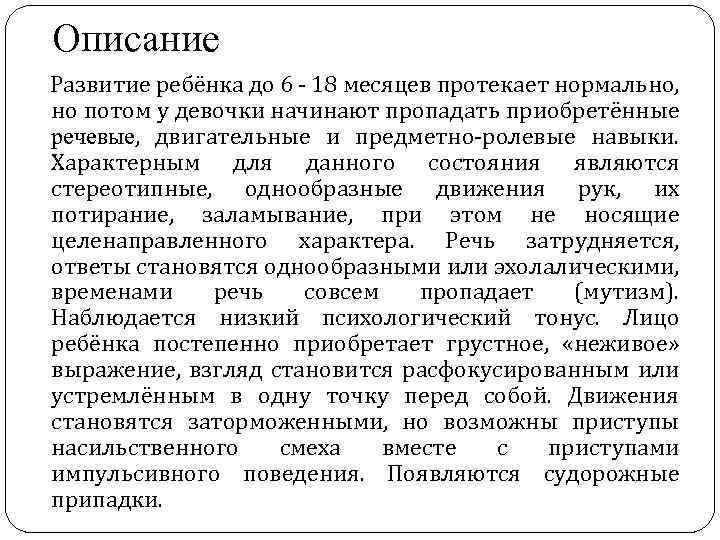 Описание

Развитие ребёнка до 6 - 18 месяцев протекает нормально, но потом у девочки начинают пропадать приобретённые речевые, двигательные и предметно-ролевые навыки. Характерным для данного состояния являются стереотипные, однообразные движения рук, их потирание, заламывание, при этом не носящие целенаправленного характера. Речь затрудняется, ответы становятся однообразными или эхолалическими, временами речь совсем пропадает (мутизм). Наблюдается низкий психологический тонус. Лицо ребёнка постепенно приобретает грустное, «неживое» выражение, взгляд становится расфокусированным или устремлённым в одну точку перед собой. Движения становятся заторможенными, но возможны приступы насильственного смеха вместе с приступами импульсивного поведения. Появляются судорожные припадки.